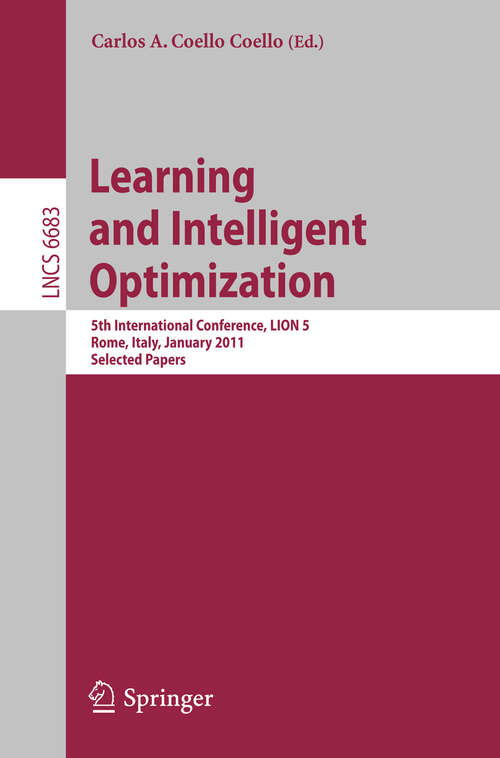 Carlos A. Coello Coello (Ed.)

LNCS 6683

Learning and Intelligent Optimization

5th International Conference, LION 5
Rome, Italy, January 2011
Selected Papers

Springer